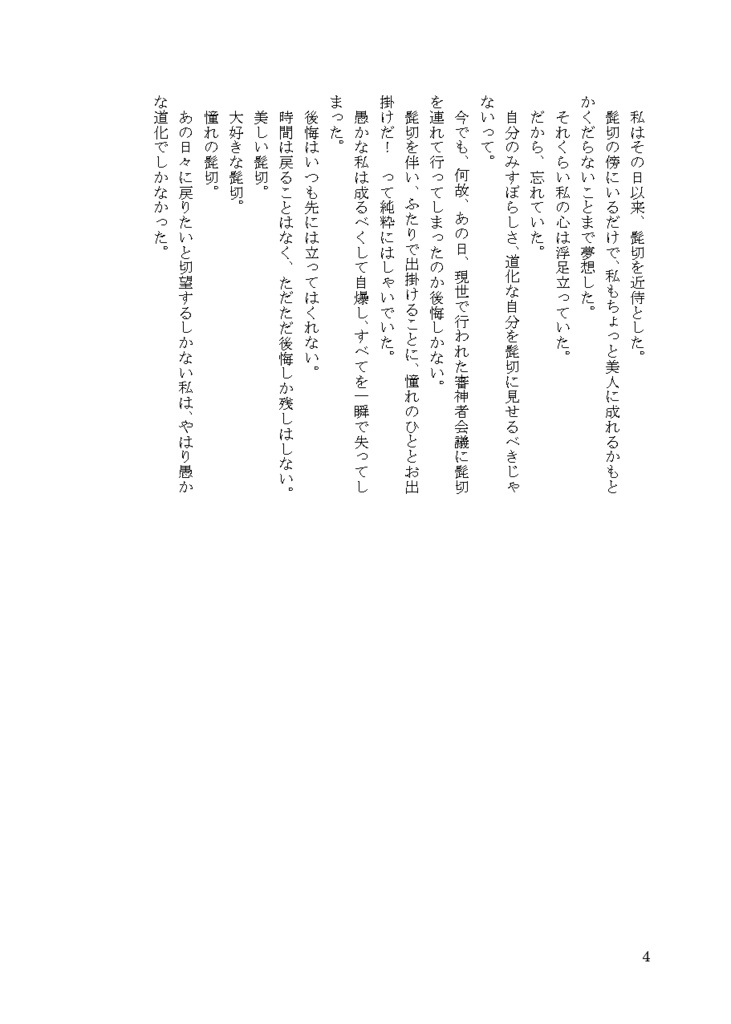 私はその日以来、髭切を近侍とした。
髭切の傍にいるだけで、私もちょっと美人に成れるかもとかくだらないことまで夢想した。
それくらい私の心は浮足立っていた。
だから、忘れていた。
自分のみすぼらしさ、道化な自分を髭切に見せるべきじゃないって。
今でも、何故、あの日、現世で行われた審神者会議に髭切を連れて行ってしまったのか後悔しかない。
髭切を伴い、ふたりで出掛けることに、憧れのひととお出掛けだ！　って純粋にはしゃいでいた。
愚かな私は成るべくして自爆し、すべてを一瞬で失ってしまった。
後悔はいつも先には立ってはくれない。
時間は戻ることはなく、ただただ後悔しか残しはしない。
美しい髭切。
大好きな髭切。
憧れの髭切。
あの日々に戻りたいと切望するしかない私は、やはり愚かな道化でしかなかった。

4